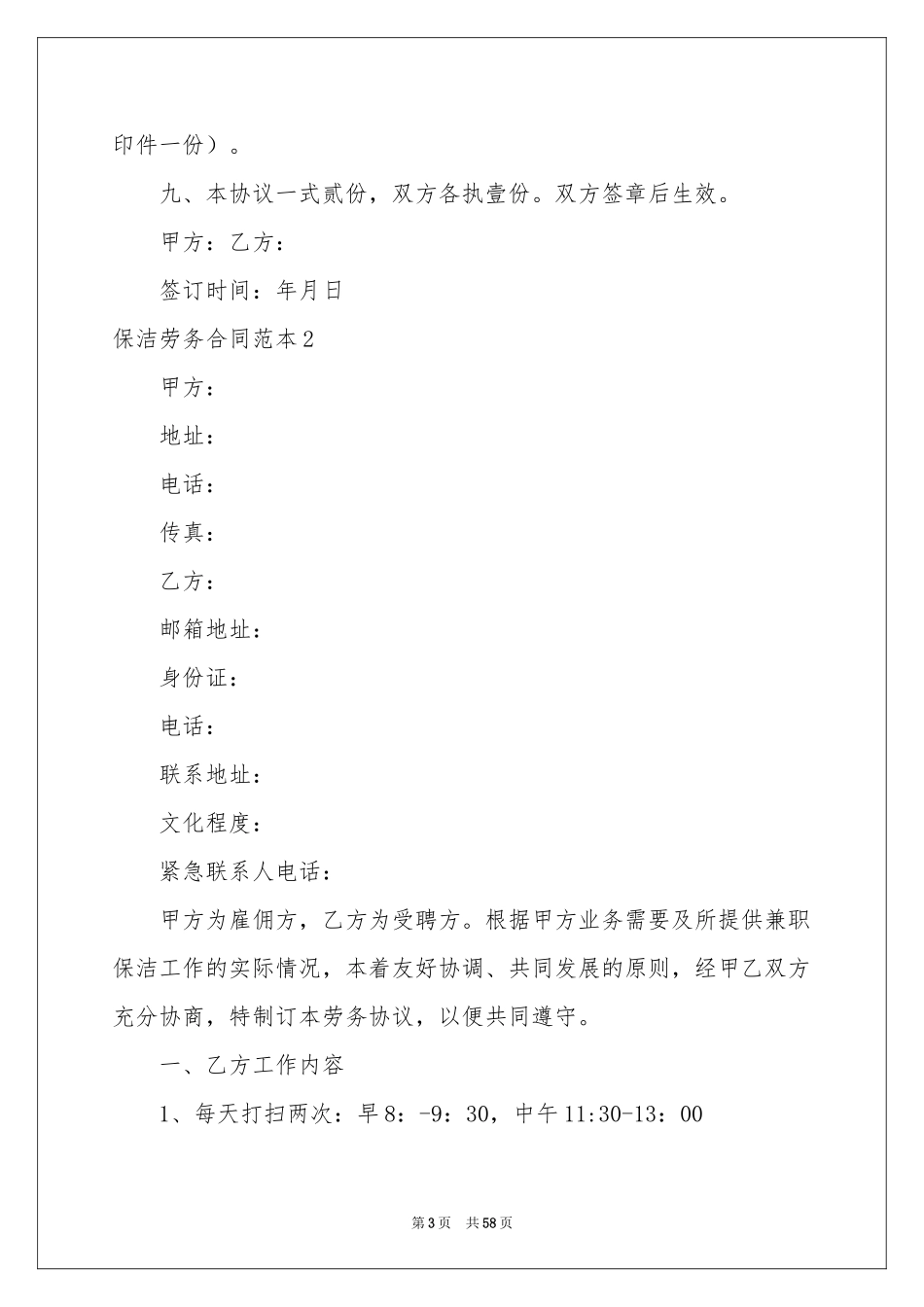 印件一份）。

九、本协议一式贰份，双方各执壹份。双方签章后生效。

甲方：乙方：

签订时间：年月日

保洁劳务合同范本2

甲方：

地址：

电话：

传真：

乙方：

邮箱地址：

身份证：

电话：

联系地址：

文化程度：

紧急联系人电话：

甲方为雇佣方，乙方为受聘方。根据甲方业务需要及所提供兼职保洁工作的实际情况，本着友好协调、共同发展的原则，经甲乙双方充分协商，特制订本劳务协议，以便共同遵守。

一、乙方工作内容

1、每天打扫两次：早8：-9：30，中午11:30-13：00

第3页 共58页